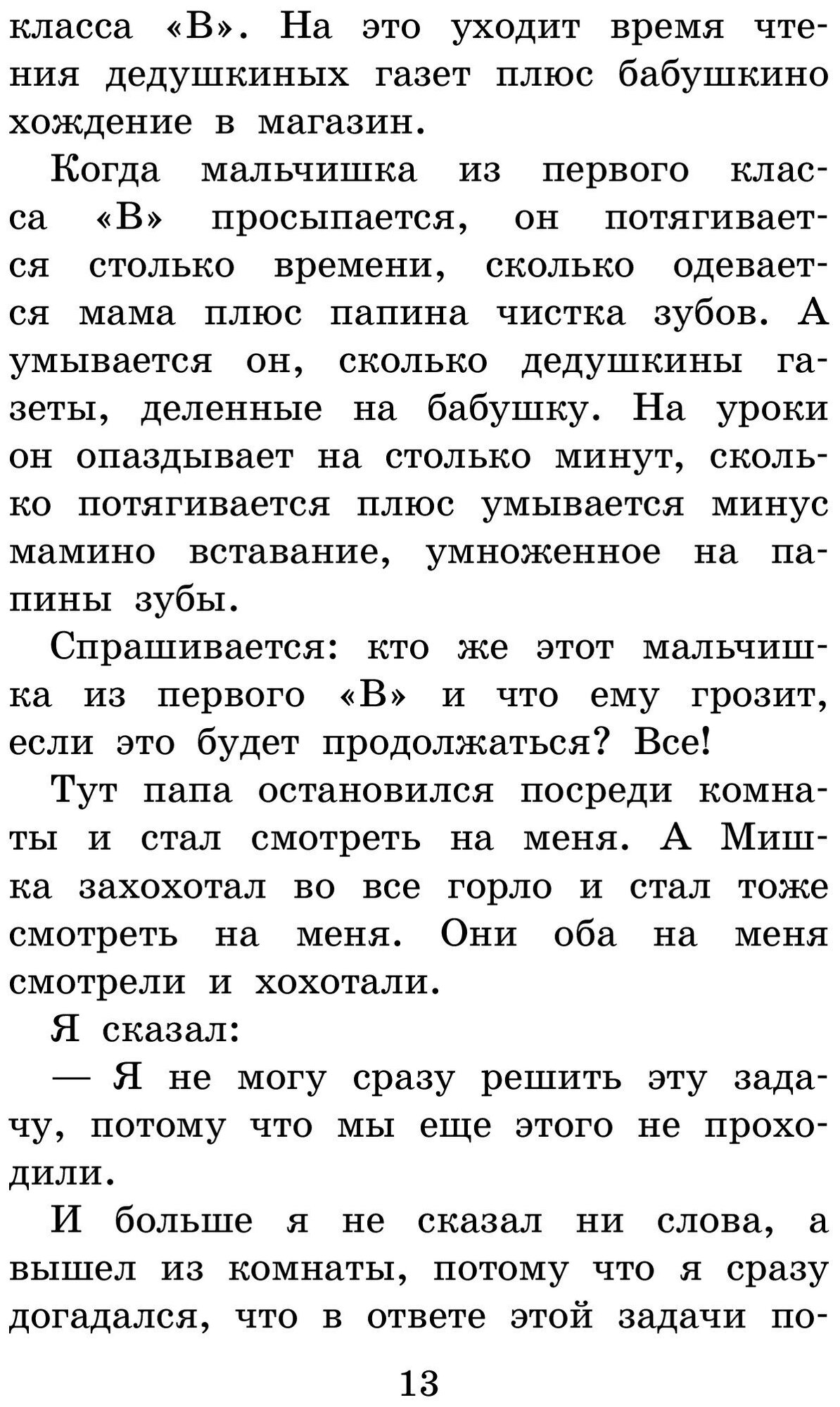 класса «В». На это уходит время чтения дедушкиных газет плюс бабушкино хождение в магазин.

Когда мальчишка из первого класса «В» просыпается, он потягивается столько времени, сколько одевается мама плюс папина чистка зубов. А умывается он, сколько дедушкины газеты, деленные на бабушку. На уроки он опаздывает на столько минут, сколько потягивается плюс умывается минус мамино вставание, умноженное на папины зубы.

Спрашивается: кто же этот мальчишка из первого «В» и что ему грозит, если это будет продолжаться? Все!

Тут папа остановился посреди комнаты и стал смотреть на меня. А Мишка захохотал во все горло и стал тоже смотреть на меня. Они оба на меня смотрели и хохотали.

Я сказал:

— Я не могу сразу решить эту задачу, потому что мы еще этого не проходили.

И больше я не сказал ни слова, а вышел из комнаты, потому что я сразу догадался, что в ответе этой задачи по-

13